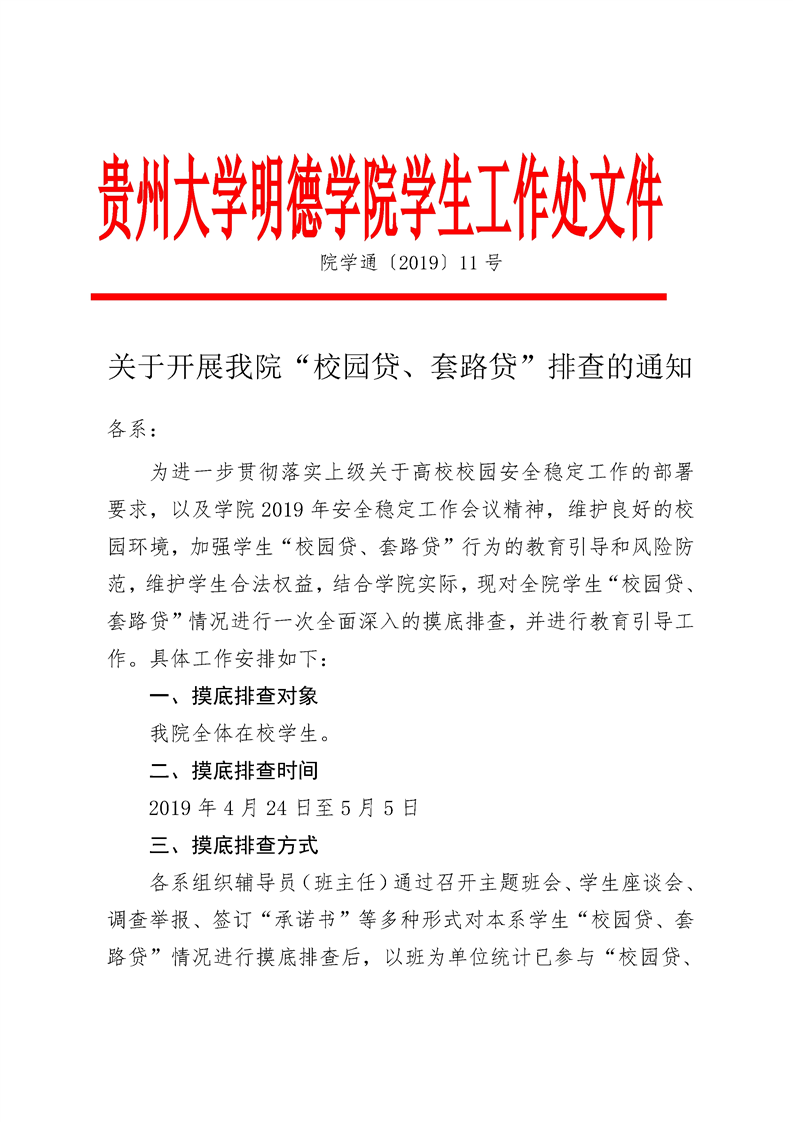 贵州大学明德学院学生工作处文件

院学通〔2019〕11 号

关于开展我院“校园贷、套路贷”排查的通知

各系：

为进一步贯彻落实上级关于高校校园安全稳定工作的部署要求，以及学院 2019 年安全稳定工作会议精神，维护良好的校园环境，加强学生“校园贷、套路贷”行为的教育引导和风险防范，维护学生合法权益，结合学院实际，现对全院学生“校园贷、套路贷”情况进行一次全面深入的摸底排查，并进行教育引导工作。具体工作安排如下：

一、摸底排查对象

我院全体在校学生。

二、摸底排查时间

2019 年 4 月 24 日至 5 月 5 日

三、摸底排查方式

各系组织辅导员（班主任）通过召开主题班会、学生座谈会、调查举报、签订“承诺书”等多种形式对本系学生“校园贷、套路贷”情况进行摸底排查后，以班为单位统计已参与“校园贷、